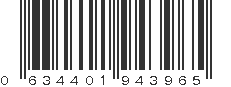 0 634401 943965